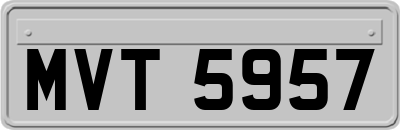 MVT 5957